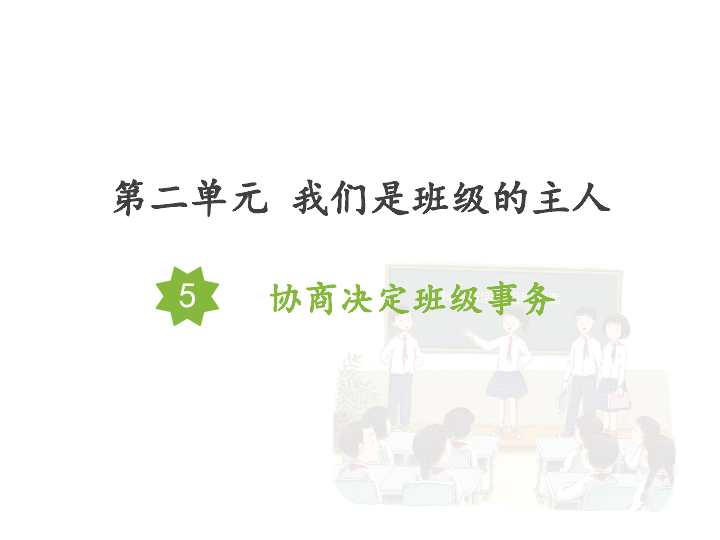 第二单元 我们是班级的主人

5 协商决定班级事务